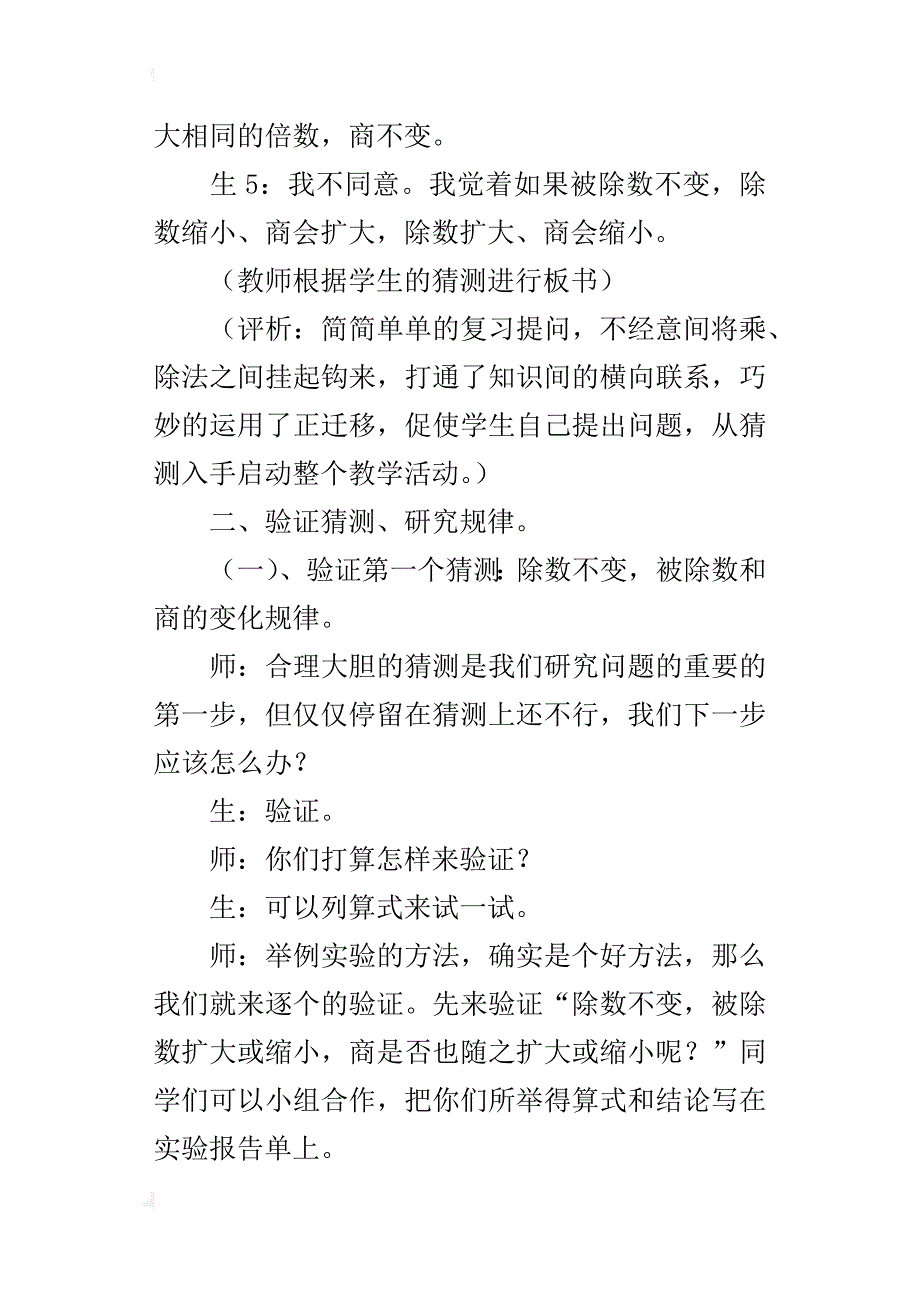 大相同的倍数，商不变。

生 5：我不同意。我觉着如果被除数不变，除数缩小、商会扩大，除数扩大、商会缩小。

（教师根据学生的猜测进行板书）

（评析：简简单单的复习提问，不经意间将乘、除法之间挂起钩来，打通了知识间的横向联系，巧妙的运用了正迁移，促使学生自己提出问题，从猜测入手启动整个教学活动。）

二、验证猜测、研究规律。

（一）、验证第一个猜测：除数不变，被除数和商的变化规律。

师：合理大胆的猜测是我们研究问题的重要的第一步，但仅仅停留在猜测上还不行，我们下一步应该怎么办？

生：验证。

师：你们打算怎样来验证？

生：可以列算式来试一试。

师：举例实验的方法，确实是个好方法，那么我们就来逐个的验证。先来验证“除数不变，被除数扩大或缩小，商是否也随之扩大或缩小呢？”同学们可以小组合作，把你们所举得算式和结论写在实验报告单上。